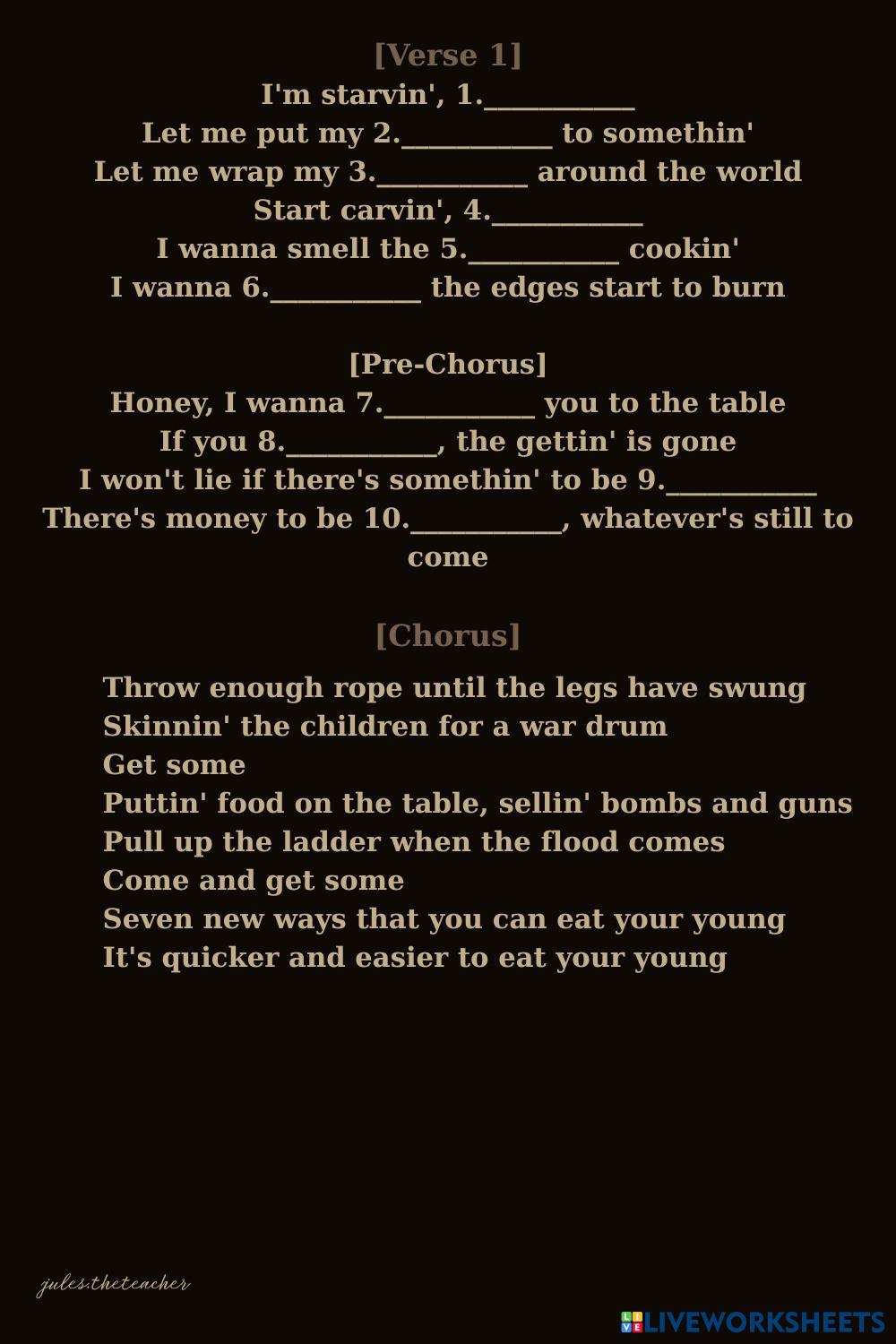 [Verse 1]
I'm starvin', 1.__________
Let me put my 2.__________ to somethin'
Let me wrap my 3.__________ around the world
Start carvin', 4.__________
I wanna smell the 5.__________ cookin'
I wanna 6.__________ the edges start to burn

[Pre-Chorus]
Honey, I wanna 7.__________ you to the table
If you 8.__________, the gettin' is gone
I won't lie if there's somethin' to be 9.__________
There's money to be 10.__________, whatever's still to come

[Chorus]
Throw enough rope until the legs have swung
Skinnin' the children for a war drum
Get some
Puttin' food on the table, sellin' bombs and guns
Pull up the ladder when the flood comes
Come and get some
Seven new ways that you can eat your young
It's quicker and easier to eat your young

jules.theteacher

LIVEWORKSHEETS